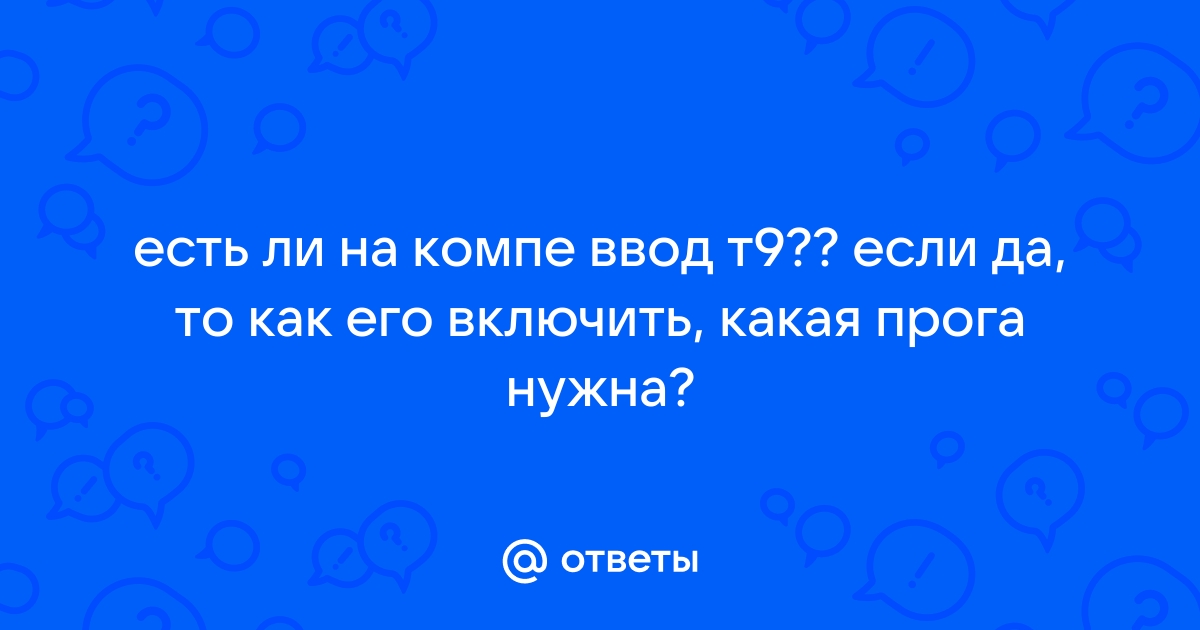 есть ли на компе ввод т9?? если да, то как его включить, какая прога нужна?

@ ответы